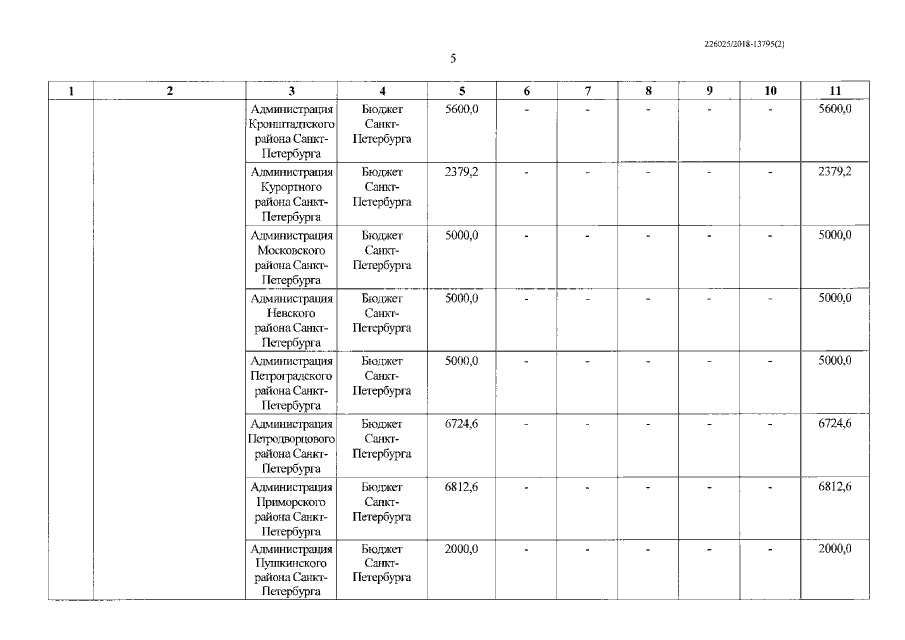 226025/2018-13795(2)

5

| 1 | 2 | 3 | 4 | 5 | 6 | 7 | 8 | 9 | 10 | 11 |
|---|---|---|---|---|---|---|---|---|---|---|
| | | Администрация Кронштадтского района Санкт-Петербурга | Бюджет Санкт-Петербурга | 5600,0 | - | - | - | - | - | 5600,0 |
| | | Администрация Курортного района Санкт-Петербурга | Бюджет Санкт-Петербурга | 2379,2 | - | - | - | - | - | 2379,2 |
| | | Администрация Московского района Санкт-Петербурга | Бюджет Санкт-Петербурга | 5000,0 | - | - | - | - | - | 5000,0 |
| | | Администрация Невского района Санкт-Петербурга | Бюджет Санкт-Петербурга | 5000,0 | - | - | - | - | - | 5000,0 |
| | | Администрация Петроградского района Санкт-Петербурга | Бюджет Санкт-Петербурга | 5000,0 | - | - | - | - | - | 5000,0 |
| | | Администрация Петродворцового района Санкт-Петербурга | Бюджет Санкт-Петербурга | 6724,6 | - | - | - | - | - | 6724,6 |
| | | Администрация Приморского района Санкт-Петербурга | Бюджет Санкт-Петербурга | 6812,6 | - | - | - | - | - | 6812,6 |
| | | Администрация Пушкинского района Санкт-Петербурга | Бюджет Санкт-Петербурга | 2000,0 | - | - | - | - | - | 2000,0 |